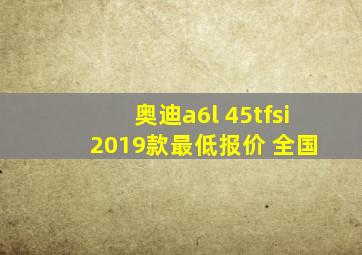 奥迪a6l 45tfsi 2019款最低报价 全国